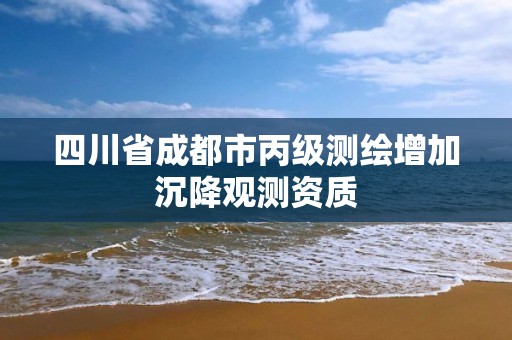 四川省成都市丙级测绘增加沉降观测资质